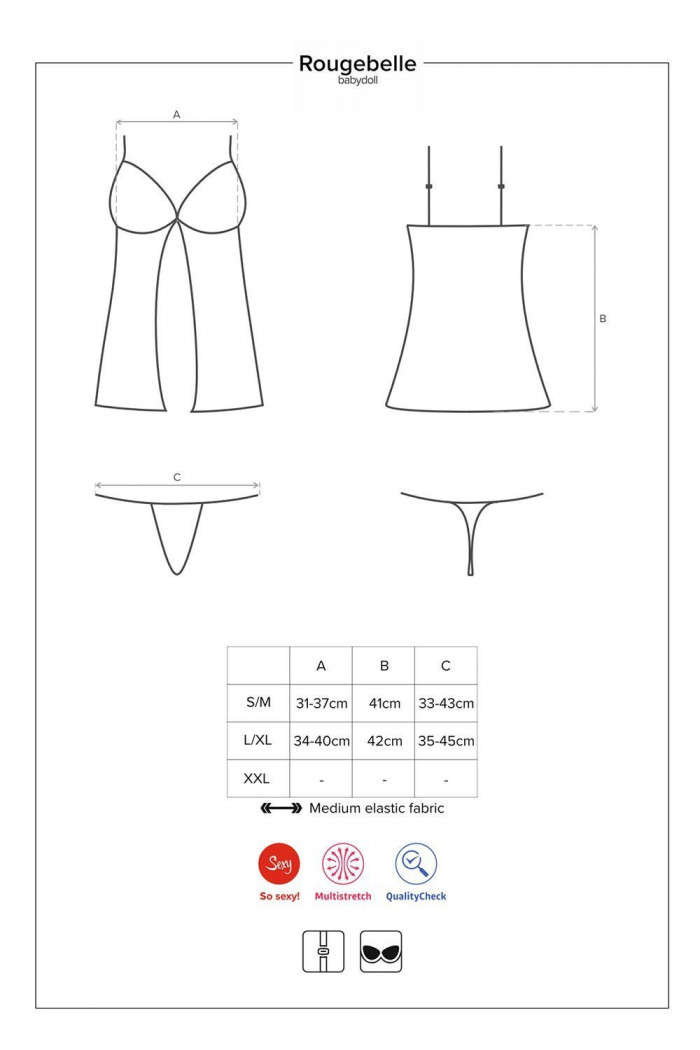 Rougebelle
babydoll

A

B

C

|  | A | B | C |
|---|---|---|---|
| S/M | 31-37cm | 41cm | 33-43cm |
| L/XL | 34-40cm | 42cm | 35-45cm |
| XXL | - | - | - |

Medium elastic fabric

Sexy
So sexy!
Multistretch
QualityCheck